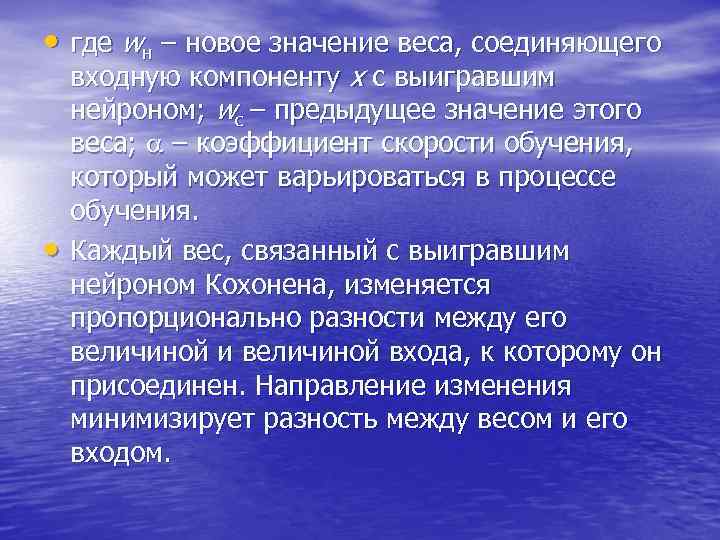 • где $w_н$ – новое значение веса, соединяющего входную компоненту $x$ с выигравшим нейроном; $w_с$ – предыдущее значение этого веса; $\alpha$ – коэффициент скорости обучения, который может варьироваться в процессе обучения.

• Каждый вес, связанный с выигравшим нейроном Кохонена, изменяется пропорционально разности между его величиной и величиной входа, к которому он присоединен. Направление изменения минимизирует разность между весом и его входом.